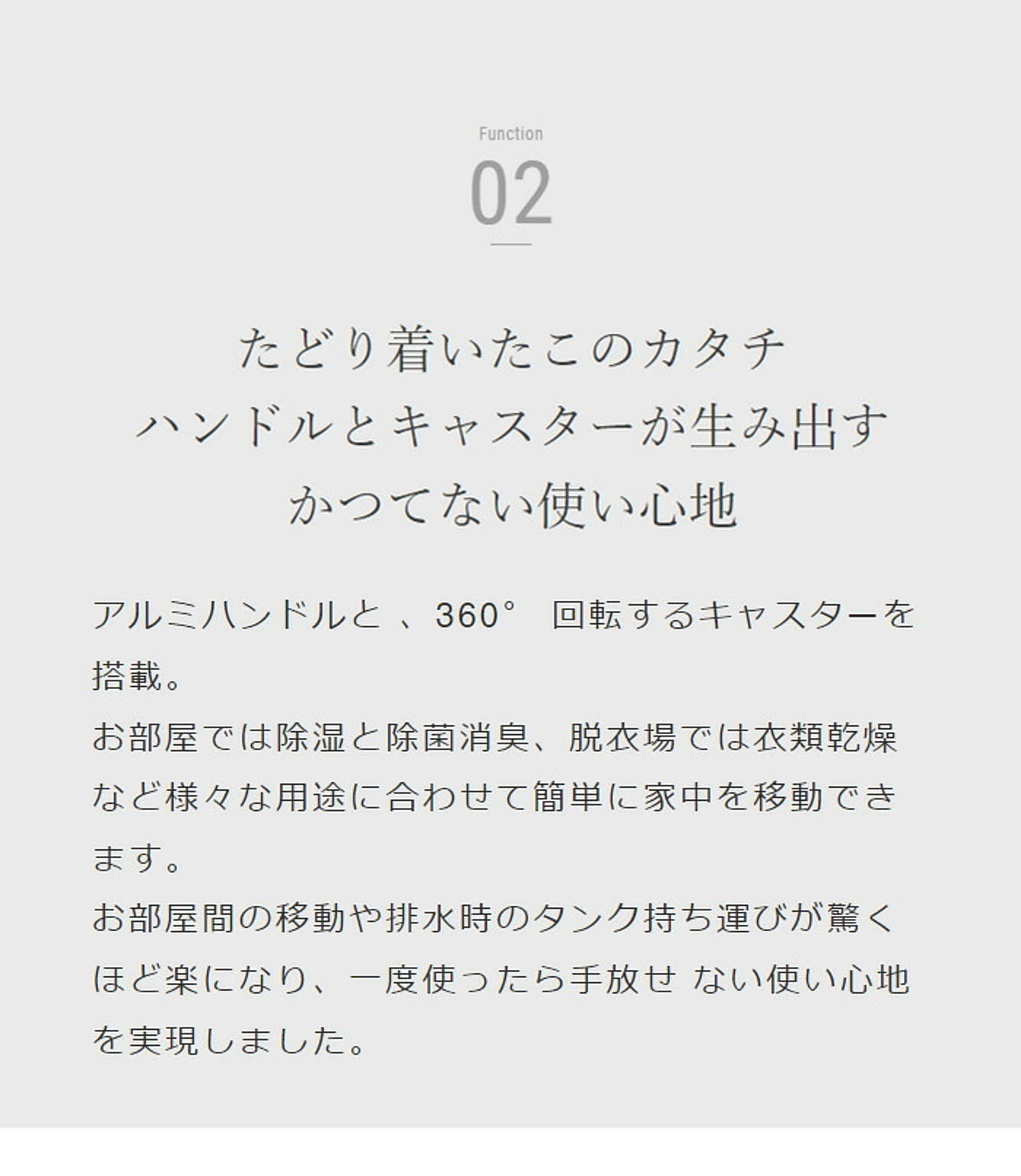 Function
02

たどり着いたこのカタチ
ハンドルとキャスターが生み出す
かつてない使い心地

アルミハンドルと、360°回転するキャスターを搭載。
お部屋では除湿と除菌消臭、脱衣場では衣類乾燥など様々な用途に合わせて簡単に家中を移動できます。
お部屋間の移動や排水時のタンク持ち運びが驚くほど楽になり、一度使ったら手放せない使い心地を実現しました。